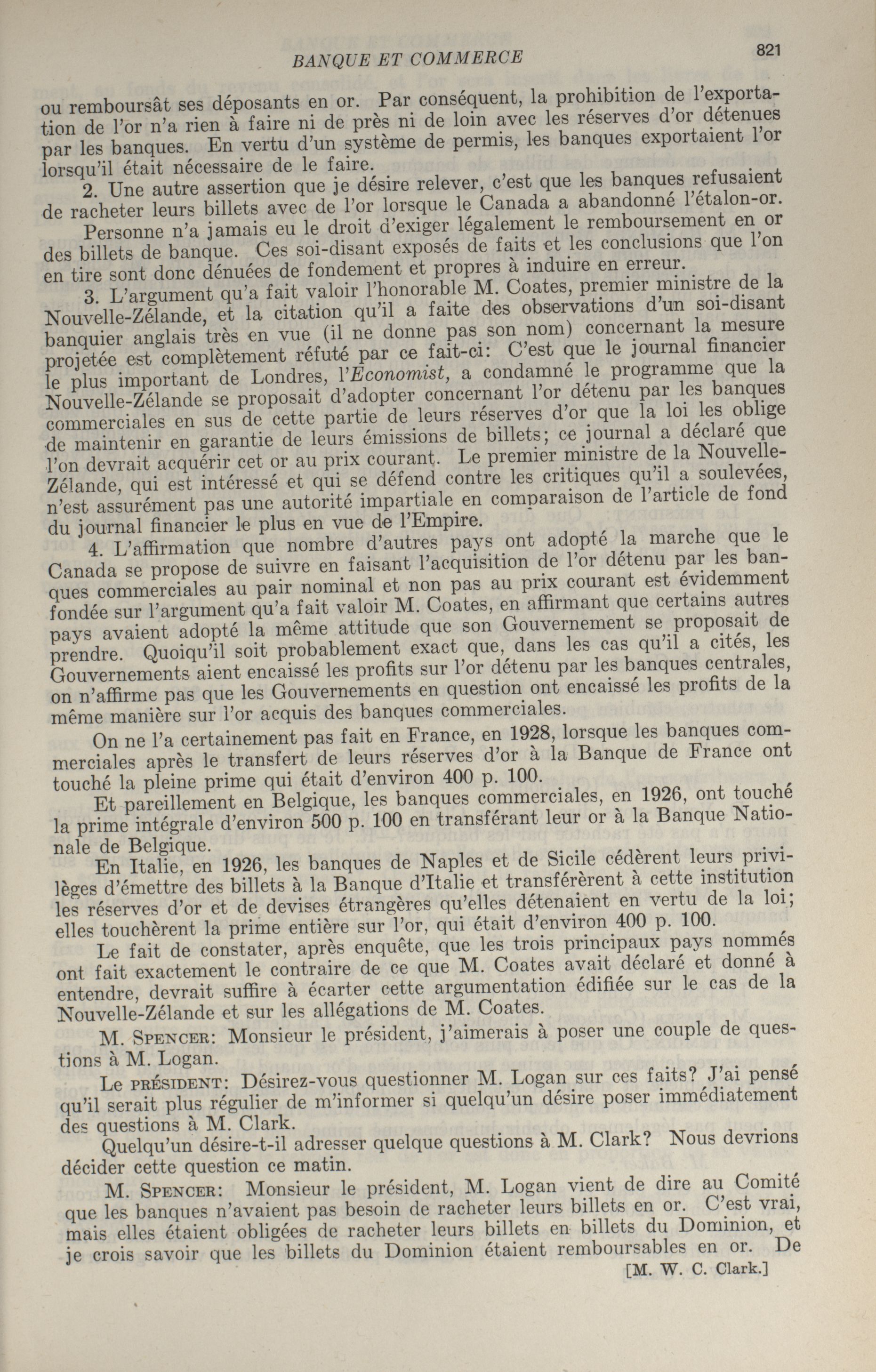 BANQUE ET COMMERCE

821

ou remboursât ses déposants en or. Par conséquent, la prohibition de l'exportation de l'or n'a rien à faire ni de près ni de loin avec les réserves d'or détenues par les banques. En vertu d'un système de permis, les banques exportaient l'or lorsqu'il était nécessaire de le faire.

2. Une autre assertion que je désire relever, c'est que les banques refusaient de racheter leurs billets avec de l'or lorsque le Canada a abandonné l'étalon-or.

Personne n'a jamais eu le droit d'exiger légalement le remboursement en or des billets de banque. Ces soi-disant exposés de faits et les conclusions que l'on en tire sont donc dénuées de fondement et propres à induire en erreur.

3. L'argument qu'a fait valoir l'honorable M. Coates, premier ministre de la Nouvelle-Zélande, et la citation qu'il a faite des observations d'un soi-disant banquier anglais très en vue (il ne donne pas son nom) concernant la mesure projetée est complètement réfuté par ce fait-ci: C'est que le journal financier le plus important de Londres, l'Economist, a condamné le programme que la Nouvelle-Zélande se proposait d'adopter concernant l'or détenu par les banques commerciales en sus de cette partie de leurs réserves d'or que la loi les oblige de maintenir en garantie de leurs émissions de billets; ce journal a déclaré que l'on devrait acquérir cet or au prix courant. Le premier ministre de la Nouvelle-Zélande, qui est intéressé et qui se défend contre les critiques qu'il a soulevées, n'est assurément pas une autorité impartiale en comparaison de l'article de fond du journal financier le plus en vue de l'Empire.

4. L'affirmation que nombre d'autres pays ont adopté la marche que le Canada se propose de suivre en faisant l'acquisition de l'or détenu par les banques commerciales au pair nominal et non pas au prix courant est évidemment fondée sur l'argument qu'a fait valoir M. Coates, en affirmant que certains autres pays avaient adopté la même attitude que son Gouvernement se proposait de prendre. Quoiqu'il soit probablement exact que, dans les cas qu'il a cités, les Gouvernements aient encaissé les profits sur l'or détenu par les banques centrales, on n'affirme pas que les Gouvernements en question ont encaissé les profits de la même manière sur l'or acquis des banques commerciales.

On ne l'a certainement pas fait en France, en 1928, lorsque les banques commerciales après le transfert de leurs réserves d'or à la Banque de France ont touché la pleine prime qui était d'environ 400 p. 100.

Et pareillement en Belgique, les banques commerciales, en 1926, ont touché la prime intégrale d'environ 500 p. 100 en transférant leur or à la Banque Nationale de Belgique.

En Italie, en 1926, les banques de Naples et de Sicile cédèrent leurs privilèges d'émettre des billets à la Banque d'Italie et transférèrent à cette institution les réserves d'or et de devises étrangères qu'elles détenaient en vertu de la loi; elles touchèrent la prime entière sur l'or, qui était d'environ 400 p. 100.

Le fait de constater, après enquête, que les trois principaux pays nommés ont fait exactement le contraire de ce que M. Coates avait déclaré et donné à entendre, devrait suffire à écarter cette argumentation édifiée sur le cas de la Nouvelle-Zélande et sur les allégations de M. Coates.

M. Spencer: Monsieur le président, j'aimerais à poser une couple de questions à M. Logan.

Le président: Désirez-vous questionner M. Logan sur ces faits? J'ai pensé qu'il serait plus régulier de m'informer si quelqu'un désire poser immédiatement des questions à M. Clark.

Quelqu'un désire-t-il adresser quelque questions à M. Clark? Nous devrions décider cette question ce matin.

M. Spencer: Monsieur le président, M. Logan vient de dire au Comité que les banques n'avaient pas besoin de racheter leurs billets en or. C'est vrai, mais elles étaient obligées de racheter leurs billets en billets du Dominion, et je crois savoir que les billets du Dominion étaient remboursables en or. De

[M. W. C. Clark.]